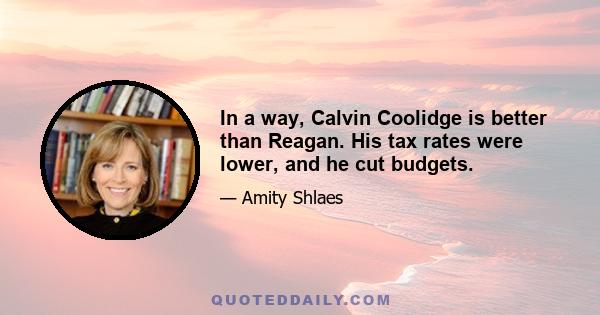 In a way, Calvin Coolidge is better than Reagan. His tax rates were lower, and he cut budgets.

— Amity Shlaes

QUOTEDDAILY.COM